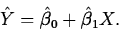 $\hat{Y} = \hat{\beta}_0 + \hat{\beta}_1 X.$